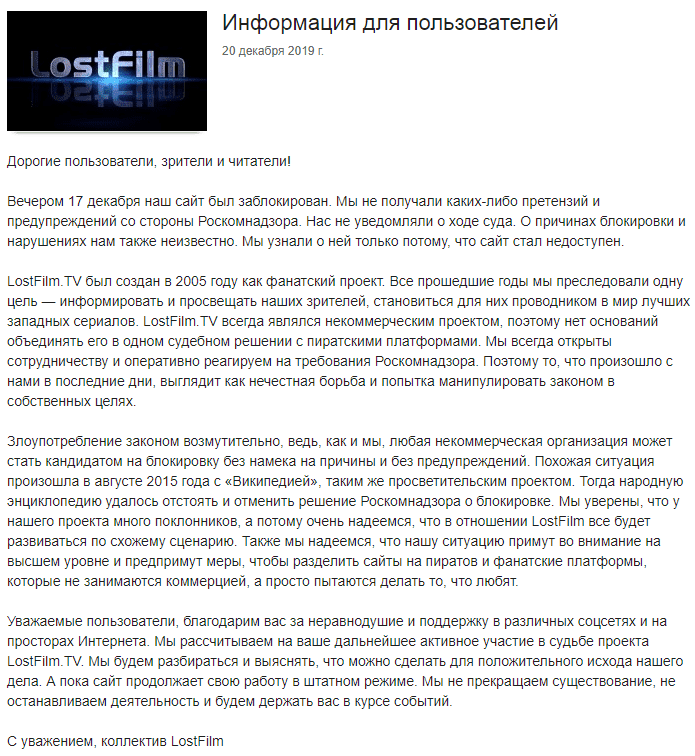 LostFilm

Информация для пользователей
20 декабря 2019 г.

Дорогие пользователи, зрители и читатели!

Вечером 17 декабря наш сайт был заблокирован. Мы не получали каких-либо претензий и предупреждений со стороны Роскомнадзора. Нас не уведомляли о ходе суда. О причинах блокировки и нарушениях нам также неизвестно. Мы узнали о ней только потому, что сайт стал недоступен.

LostFilm.TV был создан в 2005 году как фанатский проект. Все прошедшие годы мы преследовали одну цель — информировать и просвещать наших зрителей, становиться для них проводником в мир лучших западных сериалов. LostFilm.TV всегда являлся некоммерческим проектом, поэтому нет оснований объединять его в одном судебном решении с пиратскими платформами. Мы всегда открыты сотрудничеству и оперативно реагируем на требования Роскомнадзора. Поэтому то, что произошло с нами в последние дни, выглядит как нечестная борьба и попытка манипулировать законом в собственных целях.

Злоупотребление законом возмутительно, ведь, как и мы, любая некоммерческая организация может стать кандидатом на блокировку без намека на причины и без предупреждений. Похожая ситуация произошла в августе 2015 года с «Википедией», таким же просветительским проектом. Тогда народную энциклопедию удалось отстоять и отменить решение Роскомнадзора о блокировке. Мы уверены, что у нашего проекта много поклонников, а потому очень надеемся, что в отношении LostFilm все будет развиваться по схожему сценарию. Также мы надеемся, что нашу ситуацию примут во внимание на высшем уровне и предпримут меры, чтобы разделить сайты на пиратов и фанатские платформы, которые не занимаются коммерцией, а просто пытаются делать то, что любят.

Уважаемые пользователи, благодарим вас за неравнодушие и поддержку в различных соцсетях и на просторах Интернета. Мы рассчитываем на ваше дальнейшее активное участие в судьбе проекта LostFilm.TV. Мы будем разбираться и выяснять, что можно сделать для положительного исхода нашего дела. А пока сайт продолжает свою работу в штатном режиме. Мы не прекращаем существование, не останавливаем деятельность и будем держать вас в курсе событий.

С уважением, коллектив LostFilm